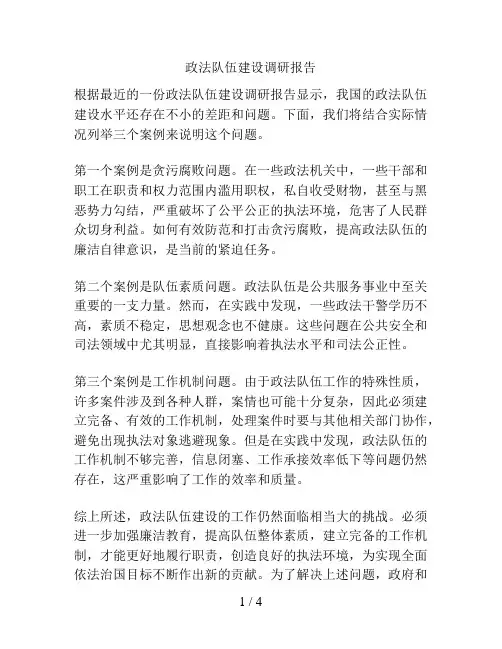 政法队伍建设调研报告

根据最近的一份政法队伍建设调研报告显示，我国的政法队伍建设水平还存在不小的差距和问题。下面，我们将结合实际情况列举三个案例来说明这个问题。

第一个案例是贪污腐败问题。在一些政法机关中，一些干部和职工在职责和权力范围内滥用职权，私自收受财物，甚至与黑恶势力勾结，严重破坏了公平公正的执法环境，危害了人民群众切身利益。如何有效防范和打击贪污腐败，提高政法队伍的廉洁自律意识，是当前的紧迫任务。

第二个案例是队伍素质问题。政法队伍是公共服务事业中至关重要的一支力量。然而，在实践中发现，一些政法干警学历不高，素质不稳定，思想观念也不健康。这些问题在公共安全和司法领域中尤其明显，直接影响着执法水平和司法公正性。

第三个案例是工作机制问题。由于政法队伍工作的特殊性质，许多案件涉及到各种人群，案情也可能十分复杂，因此必须建立完备、有效的工作机制，处理案件时要与其他相关部门协作，避免出现执法对象逃避现象。但是在实践中发现，政法队伍的工作机制不够完善，信息闭塞、工作承接效率低下等问题仍然存在，这严重影响了工作的效率和质量。

综上所述，政法队伍建设的工作仍然面临相当大的挑战。必须进一步加强廉洁教育，提高队伍整体素质，建立完备的工作机制，才能更好地履行职责，创造良好的执法环境，为实现全面依法治国目标不断作出新的贡献。为了解决上述问题，政府和

1 / 4